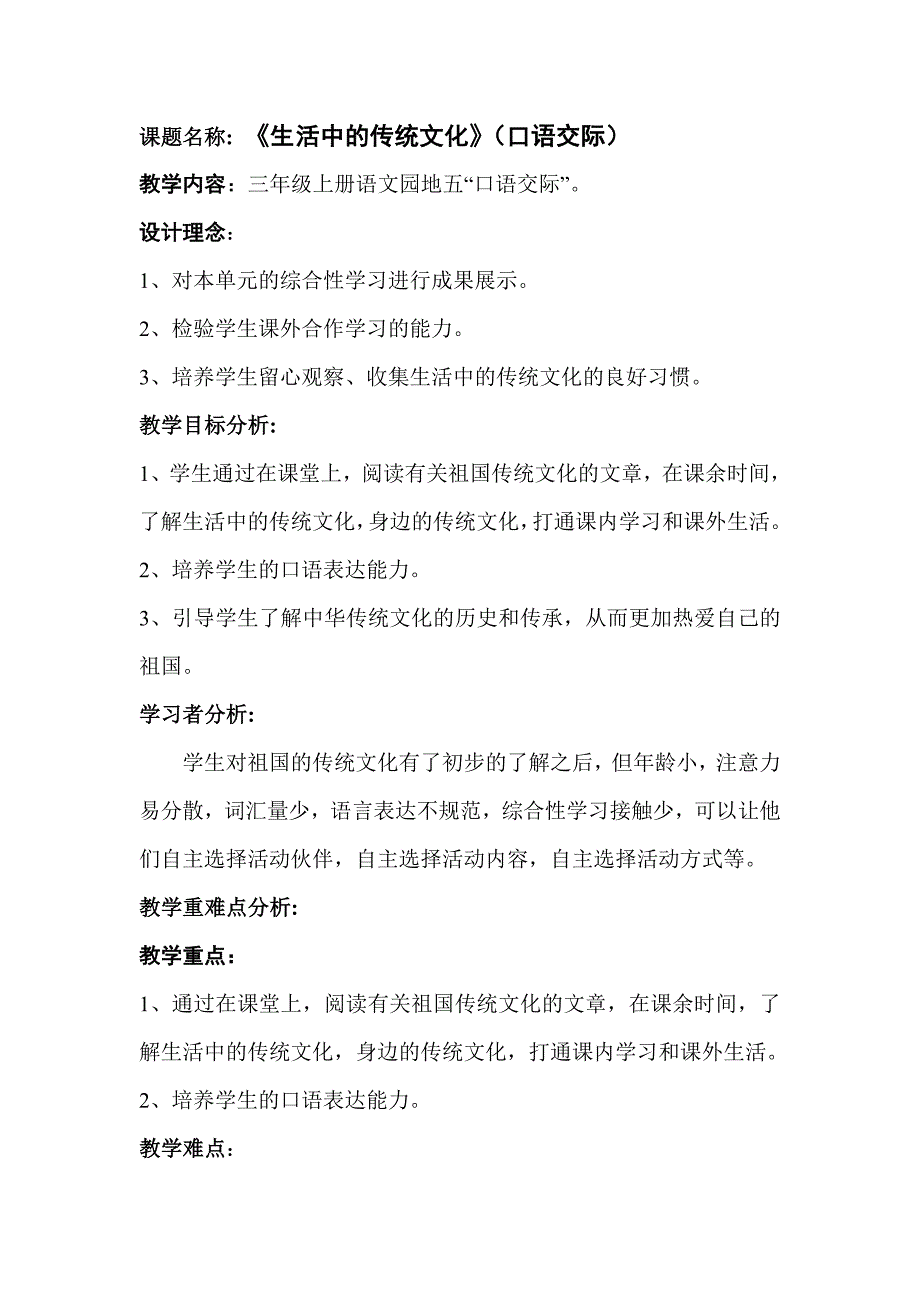 课题名称：《生活中的传统文化》（口语交际）

教学内容：三年级上册语文园地五“口语交际”。

设计理念：

1、对本单元的综合性学习进行成果展示。

2、检验学生课外合作学习的能力。

3、培养学生留心观察、收集生活中的传统文化的良好习惯。

教学目标分析：

1、学生通过在课堂上，阅读有关祖国传统文化的文章，在课余时间，了解生活中的传统文化，身边的传统文化，打通课内学习和课外生活。

2、培养学生的口语表达能力。

3、引导学生了解中华传统文化的历史和传承，从而更加热爱自己的祖国。

学习者分析：

学生对祖国的传统文化有了初步的了解之后，但年龄小，注意力易分散，词汇量少，语言表达不规范，综合性学习接触少，可以让他们自主选择活动伙伴，自主选择活动内容，自主选择活动方式等。

教学重难点分析：

教学重点：

1、通过在课堂上，阅读有关祖国传统文化的文章，在课余时间，了解生活中的传统文化，身边的传统文化，打通课内学习和课外生活。

2、培养学生的口语表达能力。

教学难点：